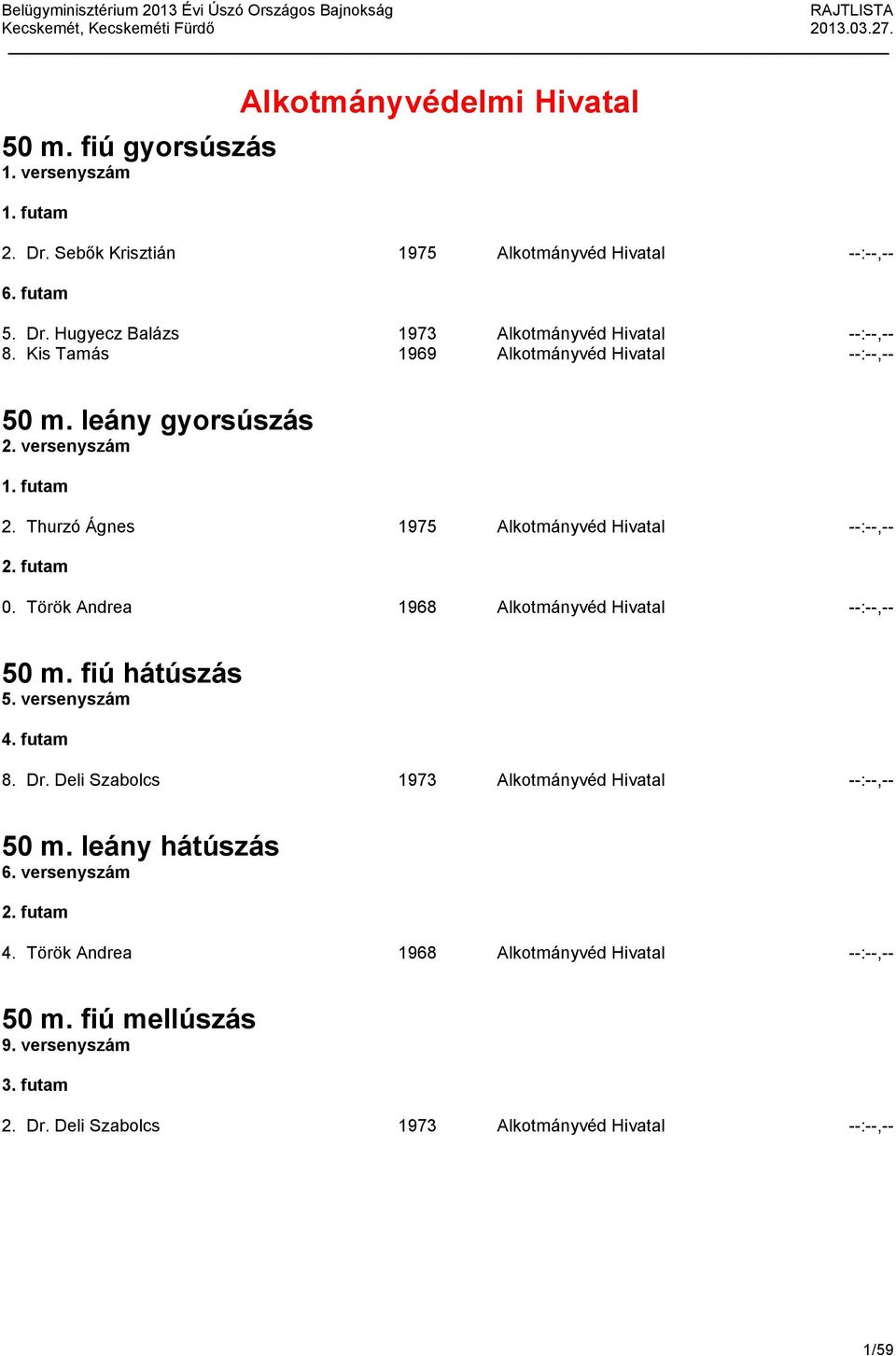 Belügyminisztérium 2013 Évi Úszó Országos Bajnokság
Kecskemét, Kecskeméti Fürdő

RAJTLISTA
2013.03.27.

Alkotmányvédelmi Hivatal

50 m. fiú gyorsúszás
1. versenyszám

1. futam

2. Dr. Sebők Krisztián 1975 Alkotmányvéd Hivatal --:--,--

6. futam

5. Dr. Hugyecz Balázs 1973 Alkotmányvéd Hivatal --:--,--
8. Kis Tamás 1969 Alkotmányvéd Hivatal --:--,--

50 m. leány gyorsúszás
2. versenyszám

1. futam

2. Thurzó Ágnes 1975 Alkotmányvéd Hivatal --:--,--

2. futam

0. Török Andrea 1968 Alkotmányvéd Hivatal --:--,--

50 m. fiú hátúszás
5. versenyszám

4. futam

8. Dr. Deli Szabolcs 1973 Alkotmányvéd Hivatal --:--,--

50 m. leány hátúszás
6. versenyszám

2. futam

4. Török Andrea 1968 Alkotmányvéd Hivatal --:--,--

50 m. fiú mellúszás
9. versenyszám

3. futam

2. Dr. Deli Szabolcs 1973 Alkotmányvéd Hivatal --:--,--

1/59